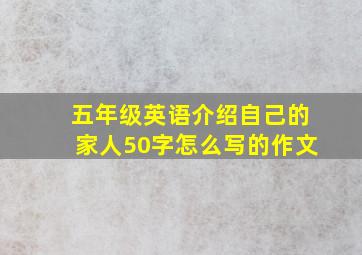 五年级英语介绍自己的家人50字怎么写的作文